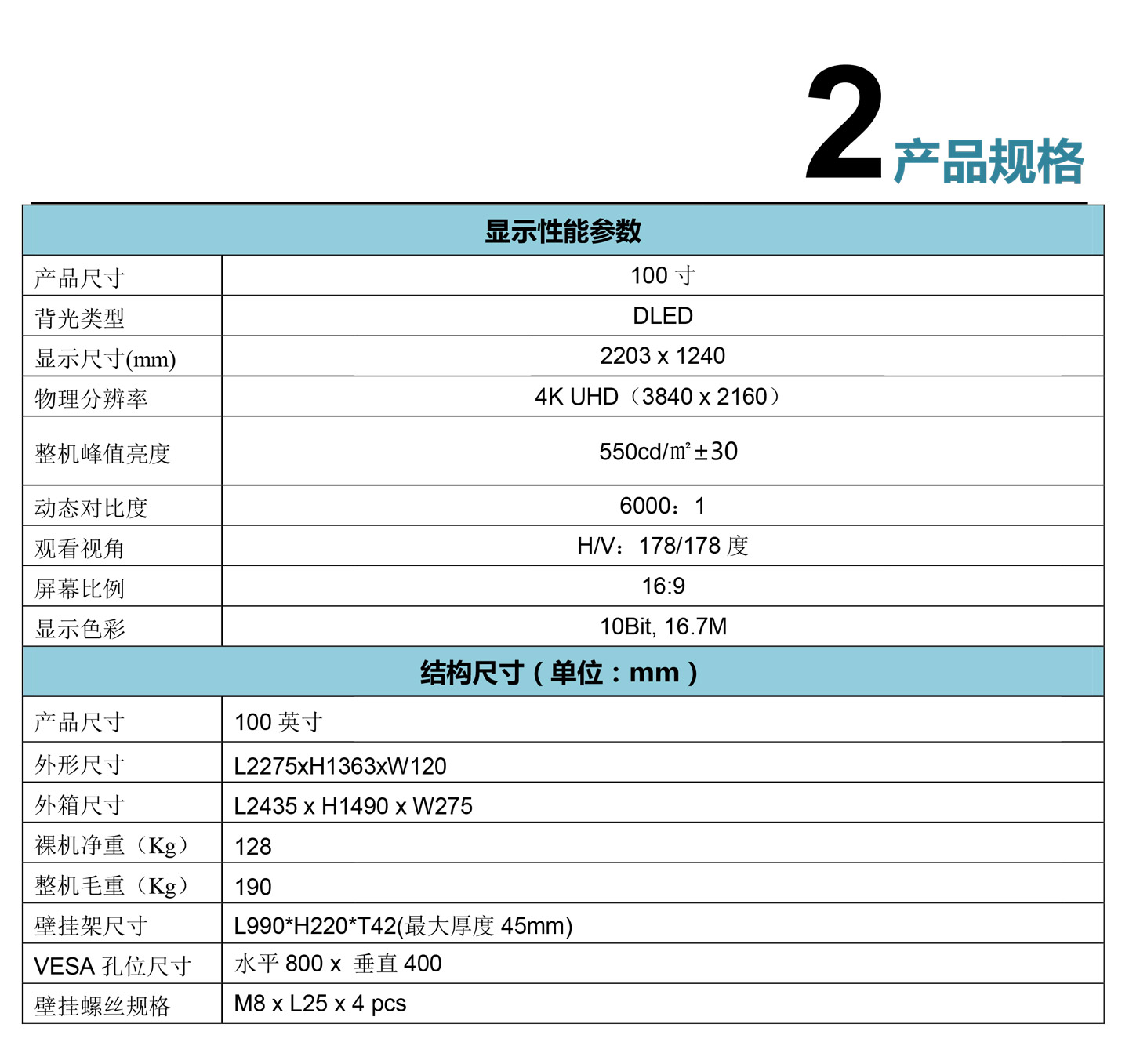 2 产品规格

| 显示性能参数 | |
|---|---|
| 产品尺寸 | 100 寸 |
| 背光类型 | DLED |
| 显示尺寸(mm) | 2203 x 1240 |
| 物理分辨率 | 4K UHD（3840 x 2160） |
| 整机峰值亮度 | 550cd/㎡±30 |
| 动态对比度 | 6000：1 |
| 观看视角 | H/V：178/178 度 |
| 屏幕比例 | 16:9 |
| 显示色彩 | 10Bit, 16.7M |

| 结构尺寸（单位：mm） | |
|---|---|
| 产品尺寸 | 100 英寸 |
| 外形尺寸 | L2275xH1363xW120 |
| 外箱尺寸 | L2435 x H1490 x W275 |
| 裸机净重（Kg） | 128 |
| 整机毛重（Kg） | 190 |
| 壁挂架尺寸 | L990*H220*T42(最大厚度 45mm) |
| VESA 孔位尺寸 | 水平 800 x 垂直 400 |
| 壁挂螺丝规格 | M8 x L25 x 4 pcs |